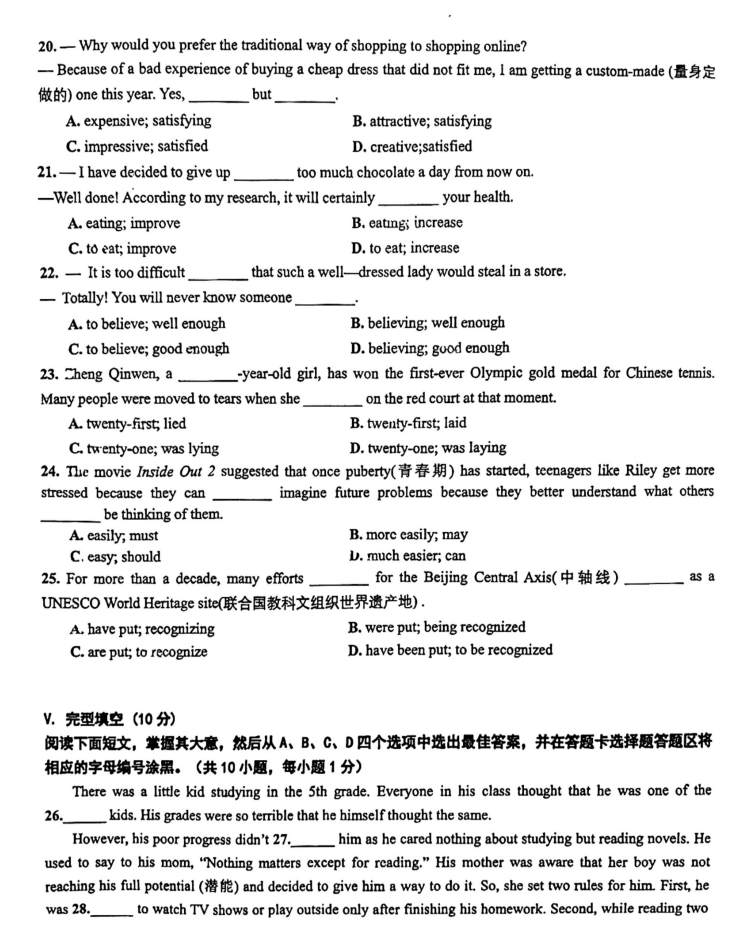 20. — Why would you prefer the traditional way of shopping to shopping online?
— Because of a bad experience of buying a cheap dress that did not fit me, I am getting a custom-made (量身定做的) one this year. Yes, ________ but ________.

A. expensive; satisfying
B. attractive; satisfying
C. impressive; satisfied
D. creative;satisfied

21. — I have decided to give up ________ too much chocolate a day from now on.
—Well done! According to my research, it will certainly ________ your health.

A. eating; improve
B. eating; increase
C. to eat; improve
D. to eat; increase

22. — It is too difficult ________ that such a well—dressed lady would steal in a store.
— Totally! You will never know someone ________.

A. to believe; well enough
B. believing; well enough
C. to believe; good enough
D. believing; good enough

23. Zheng Qinwen, a ________-year-old girl, has won the first-ever Olympic gold medal for Chinese tennis. Many people were moved to tears when she ________ on the red court at that moment.

A. twenty-first; lied
B. twenty-first; laid
C. twenty-one; was lying
D. twenty-one; was laying

24. The movie Inside Out 2 suggested that once puberty(青春期) has started, teenagers like Riley get more stressed because they can ________ imagine future problems because they better understand what others ________ be thinking of them.

A. easily; must
B. more easily; may
C. easy; should
D. much easier; can

25. For more than a decade, many efforts ________ for the Beijing Central Axis(中轴线) ________ as a UNESCO World Heritage site(联合国教科文组织世界遗产地).

A. have put; recognizing
B. were put; being recognized
C. are put; to recognize
D. have been put; to be recognized

V. 完型填空（10分）
阅读下面短文，掌握其大意，然后从A、B、C、D四个选项中选出最佳答案，并在答题卡选择题答题区将相应的字母编号涂黑。(共10小题，每小题1分)

There was a little kid studying in the 5th grade. Everyone in his class thought that he was one of the 26.______ kids. His grades were so terrible that he himself thought the same.

However, his poor progress didn't 27.______ him as he cared nothing about studying but reading novels. He used to say to his mom, "Nothing matters except for reading." His mother was aware that her boy was not reaching his full potential (潜能) and decided to give him a way to do it. So, she set two rules for him. First, he was 28.______ to watch TV shows or play outside only after finishing his homework. Second, while reading two